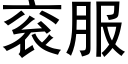 衮服